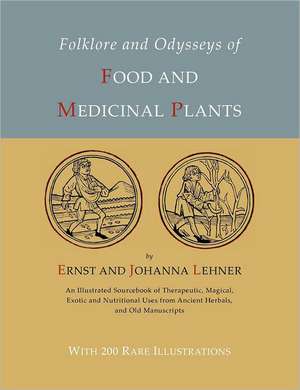 Folklore and Odysseys of

FOOD AND

MEDICINAL PLANTS

by

ERNST AND JOHANNA LEHNER

An Illustrated Sourcebook of Therapeutic, Magical, Exotic and Nutritional Uses from Ancient Herbals, and Old Manuscripts

WITH 200 RARE ILLUSTRATIONS